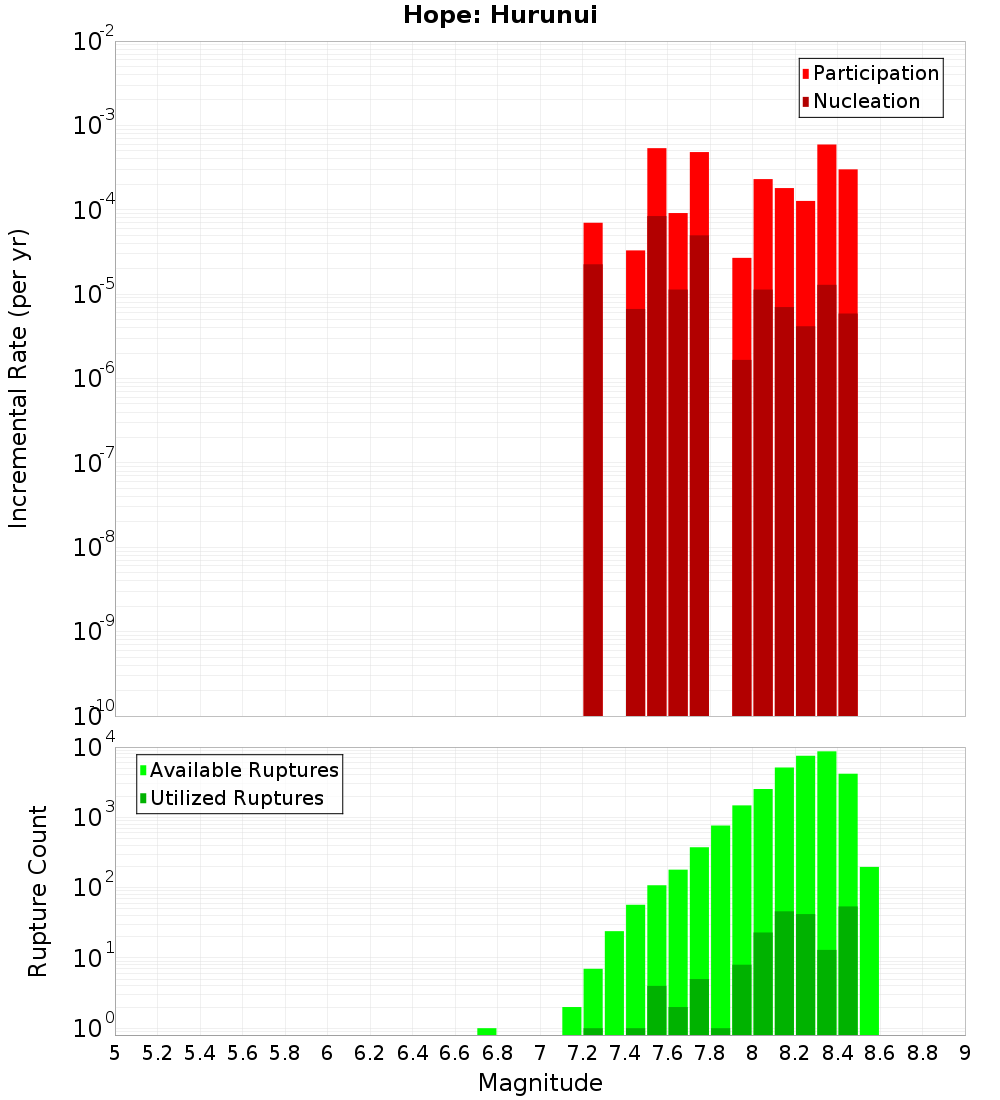 Hope: Hurunui

Participation
Nucleation

Incremental Rate (per yr)

$10^{-2}$
$10^{-3}$
$10^{-4}$
$10^{-5}$
$10^{-6}$
$10^{-7}$
$10^{-8}$
$10^{-9}$
$10^{-10}$

Available Ruptures
Utilized Ruptures

Rupture Count

$10^{4}$
$10^{3}$
$10^{2}$
$10^{1}$
$10^{0}$

5 5.2 5.4 5.6 5.8 6 6.2 6.4 6.6 6.8 7 7.2 7.4 7.6 7.8 8 8.2 8.4 8.6 8.8 9

Magnitude